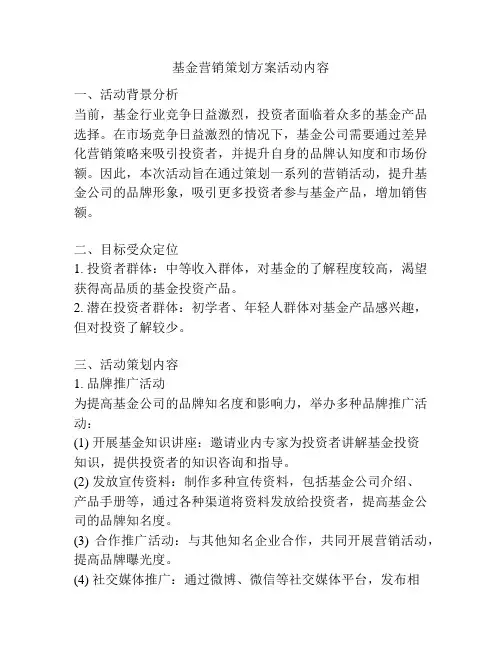 基金营销策划方案活动内容

一、活动背景分析
当前，基金行业竞争日益激烈，投资者面临着众多的基金产品选择。在市场竞争日益激烈的情况下，基金公司需要通过差异化营销策略来吸引投资者，并提升自身的品牌认知度和市场份额。因此，本次活动旨在通过策划一系列的营销活动，提升基金公司的品牌形象，吸引更多投资者参与基金产品，增加销售额。

二、目标受众定位
1. 投资者群体：中等收入群体，对基金的了解程度较高，渴望获得高品质的基金投资产品。
2. 潜在投资者群体：初学者、年轻人群体对基金产品感兴趣，但对投资了解较少。

三、活动策划内容
1. 品牌推广活动
为提高基金公司的品牌知名度和影响力，举办多种品牌推广活动：
(1) 开展基金知识讲座：邀请业内专家为投资者讲解基金投资知识，提供投资者的知识咨询和指导。
(2) 发放宣传资料：制作多种宣传资料，包括基金公司介绍、产品手册等，通过各种渠道将资料发放给投资者，提高基金公司的品牌知名度。
(3) 合作推广活动：与其他知名企业合作，共同开展营销活动，提高品牌曝光度。
(4) 社交媒体推广：通过微博、微信等社交媒体平台，发布相